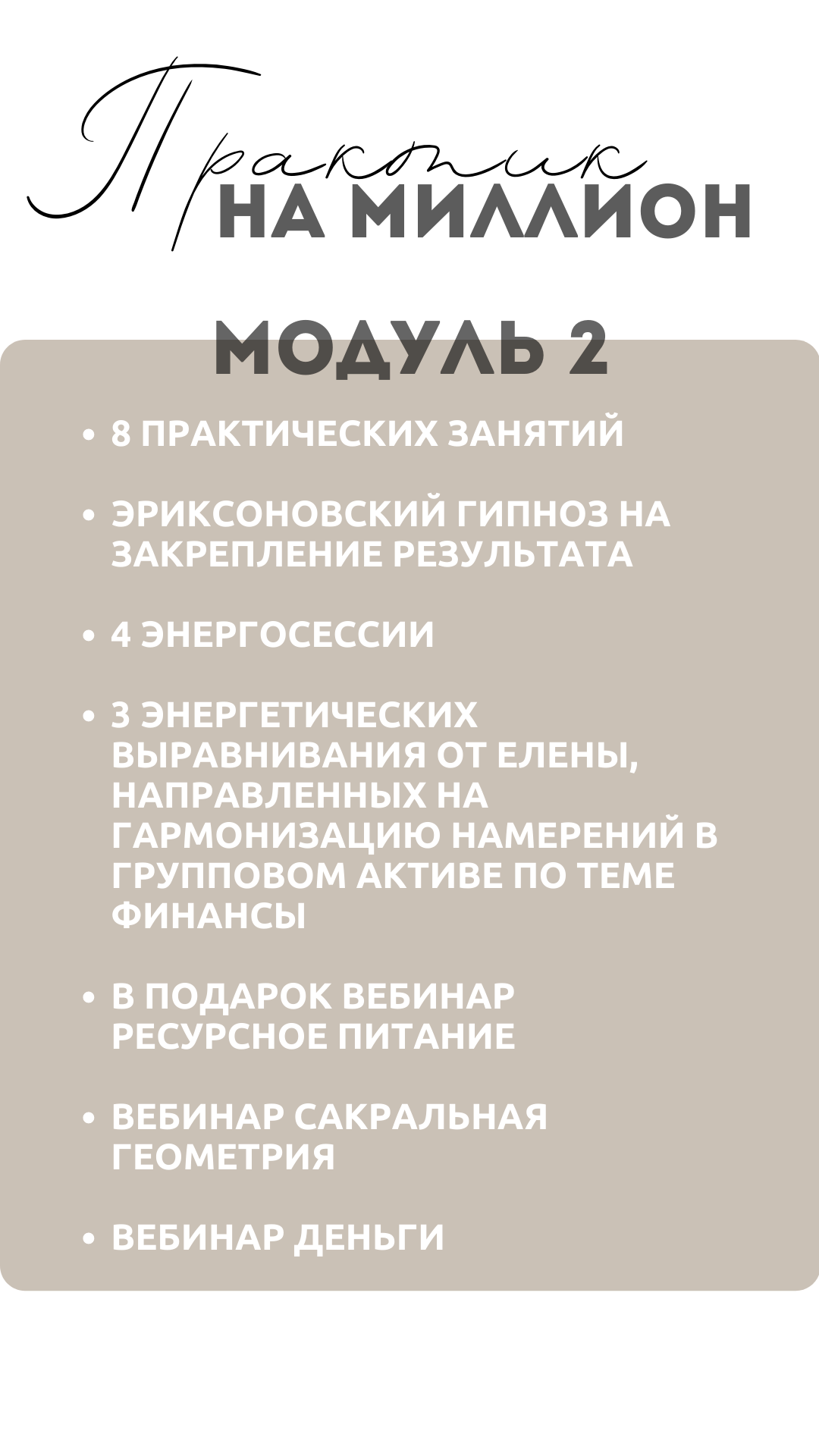 Практик
НА МИЛЛИОН

МОДУЛЬ 2

• 8 ПРАКТИЧЕСКИХ ЗАНЯТИЙ

• ЭРИКСОНОВСКИЙ ГИПНОЗ НА ЗАКРЕПЛЕНИЕ РЕЗУЛЬТАТА

• 4 ЭНЕРГОСЕССИИ

• 3 ЭНЕРГЕТИЧЕСКИХ ВЫРАВНИВАНИЯ ОТ ЕЛЕНЫ, НАПРАВЛЕННЫХ НА ГАРМОНИЗАЦИЮ НАМЕРЕНИЙ В ГРУППОВОМ АКТИВЕ ПО ТЕМЕ ФИНАНСЫ

• В ПОДАРОК ВЕБИНАР РЕСУРСНОЕ ПИТАНИЕ

• ВЕБИНАР САКРАЛЬНАЯ ГЕОМЕТРИЯ

• ВЕБИНАР ДЕНЬГИ